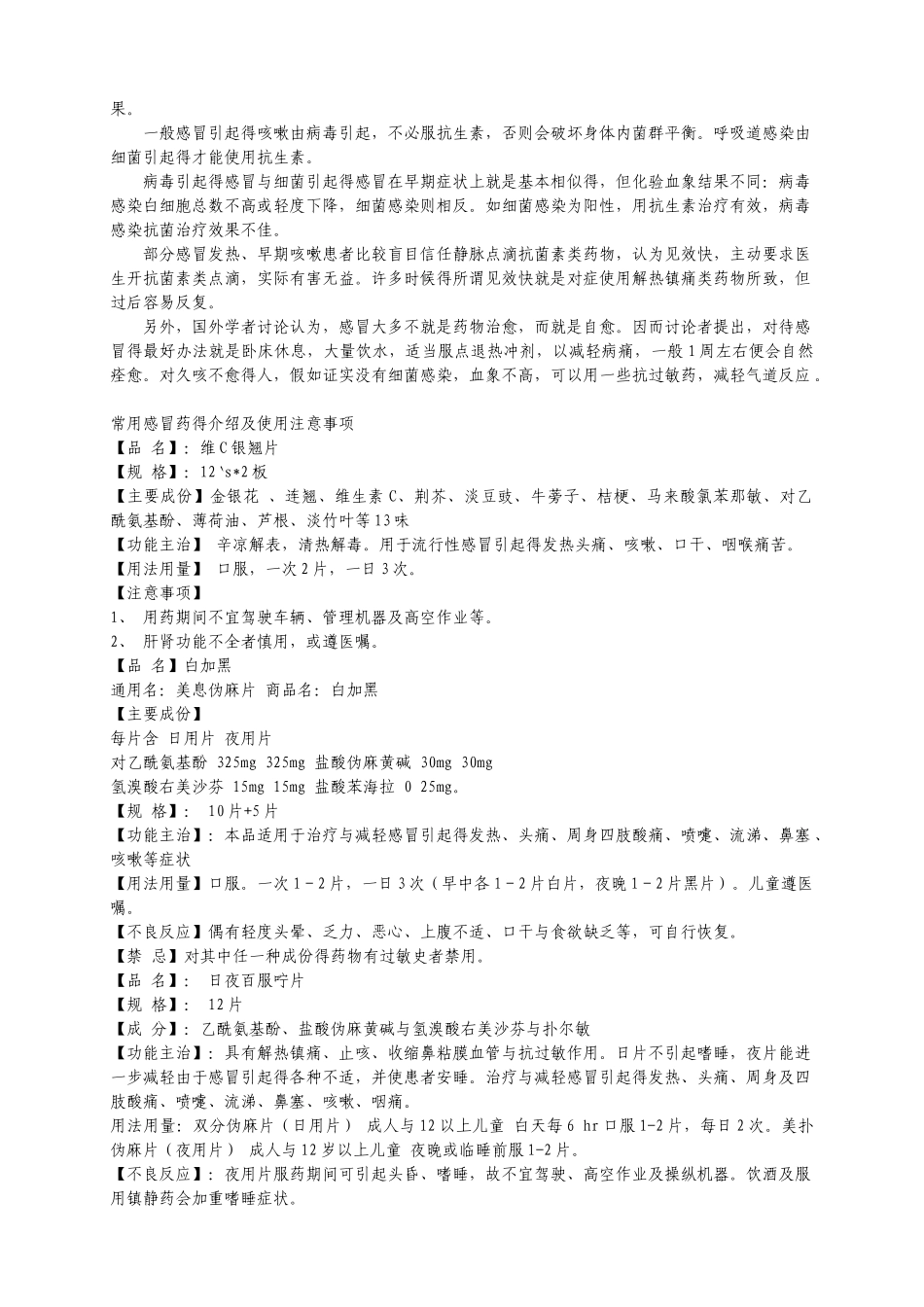 果。

一般感冒引起得咳嗽由病毒引起，不必服抗生素，否则会破坏身体内菌群平衡。呼吸道感染由细菌引起得才能使用抗生素。

病毒引起得感冒与细菌引起得感冒在早期症状上就是基本相似得，但化验血象结果不同：病毒感染白细胞总数不高或轻度下降，细菌感染则相反。如细菌感染为阳性，用抗生素治疗有效，病毒感染抗菌治疗效果不佳。

部分感冒发热、早期咳嗽患者比较盲目信任静脉点滴抗菌素类药物，认为见效快，主动要求医生开抗菌素类点滴，实际有害无益。许多时候得所谓见效快就是对症使用解热镇痛类药物所致，但过后容易反复。

另外，国外学者讨论认为，感冒大多不就是药物治愈，而就是自愈。因而讨论者提出，对待感冒得最好办法就是卧床休息，大量饮水，适当服点退热冲剂，以减轻病痛，一般1周左右便会自然痊愈。对久咳不愈得人，假如证实没有细菌感染，血象不高，可以用一些抗过敏药，减轻气道反应。

常用感冒药得介绍及使用注意事项
【品 名】：维C银翘片
【规 格】：12`s*2板
【主要成份】金银花 、连翘、维生素C、荆芥、淡豆豉、牛蒡子、桔梗、马来酸氯苯那敏、对乙酰氨基酚、薄荷油、芦根、淡竹叶等13味
【功能主治】 辛凉解表，清热解毒。用于流行性感冒引起得发热头痛、咳嗽、口干、咽喉痛苦。
【用法用量】 口服，一次2片，一日3次。
【注意事项】
1、 用药期间不宜驾驶车辆、管理机器及高空作业等。
2、 肝肾功能不全者慎用，或遵医嘱。
【品 名】白加黑
通用名：美息伪麻片 商品名：白加黑
【主要成份】
每片含 日用片 夜用片
对乙酰氨基酚 325mg 325mg 盐酸伪麻黄碱 30mg 30mg
氢溴酸右美沙芬 15mg 15mg 盐酸苯海拉 0 25mg。
【规 格】： 10片+5片
【功能主治】：本品适用于治疗与减轻感冒引起得发热、头痛、周身四肢酸痛、喷嚏、流涕、鼻塞、咳嗽等症状
【用法用量】口服。一次1－2片，一日3次（早中各1－2片白片，夜晚1－2片黑片）。儿童遵医嘱。
【不良反应】偶有轻度头晕、乏力、恶心、上腹不适、口干与食欲缺乏等，可自行恢复。
【禁 忌】对其中任一种成份得药物有过敏史者禁用。
【品 名】： 日夜百服咛片
【规 格】： 12片
【成 分】：乙酰氨基酚、盐酸伪麻黄碱与氢溴酸右美沙芬与扑尔敏
【功能主治】：具有解热镇痛、止咳、收缩鼻粘膜血管与抗过敏作用。日片不引起嗜睡，夜片能进一步减轻由于感冒引起得各种不适，并使患者安睡。治疗与减轻感冒引起得发热、头痛、周身及四肢酸痛、喷嚏、流涕、鼻塞、咳嗽、咽痛。
用法用量：双分伪麻片（日用片） 成人与12以上儿童 白天每6 hr口服1-2片，每日2次。美扑伪麻片（夜用片） 成人与12岁以上儿童 夜晚或临睡前服1-2片。
【不良反应】：夜用片服药期间可引起头昏、嗜睡，故不宜驾驶、高空作业及操纵机器。饮酒及服用镇静药会加重嗜睡症状。